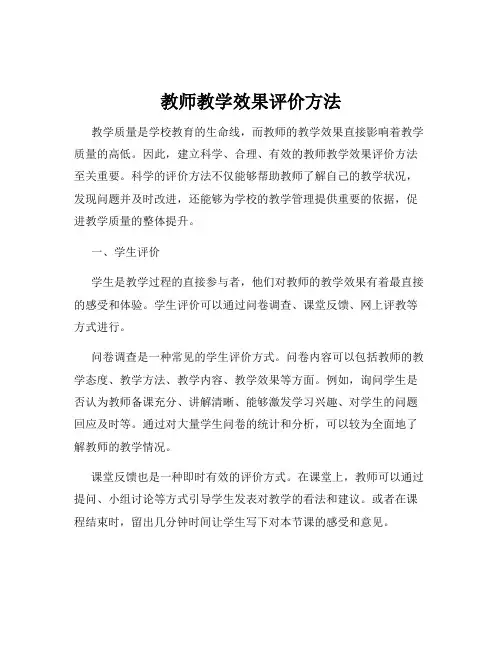 教师教学效果评价方法

教学质量是学校教育的生命线，而教师的教学效果直接影响着教学质量的高低。因此，建立科学、合理、有效的教师教学效果评价方法至关重要。科学的评价方法不仅能够帮助教师了解自己的教学状况，发现问题并及时改进，还能够为学校的教学管理提供重要的依据，促进教学质量的整体提升。

一、学生评价

学生是教学过程的直接参与者，他们对教师的教学效果有着最直接的感受和体验。学生评价可以通过问卷调查、课堂反馈、网上评教等方式进行。

问卷调查是一种常见的学生评价方式。问卷内容可以包括教师的教学态度、教学方法、教学内容、教学效果等方面。例如，询问学生是否认为教师备课充分、讲解清晰、能够激发学习兴趣、对学生的问题回应及时等。通过对大量学生问卷的统计和分析，可以较为全面地了解教师的教学情况。

课堂反馈也是一种即时有效的评价方式。在课堂上，教师可以通过提问、小组讨论等方式引导学生发表对教学的看法和建议。或者在课程结束时，留出几分钟时间让学生写下对本节课的感受和意见。